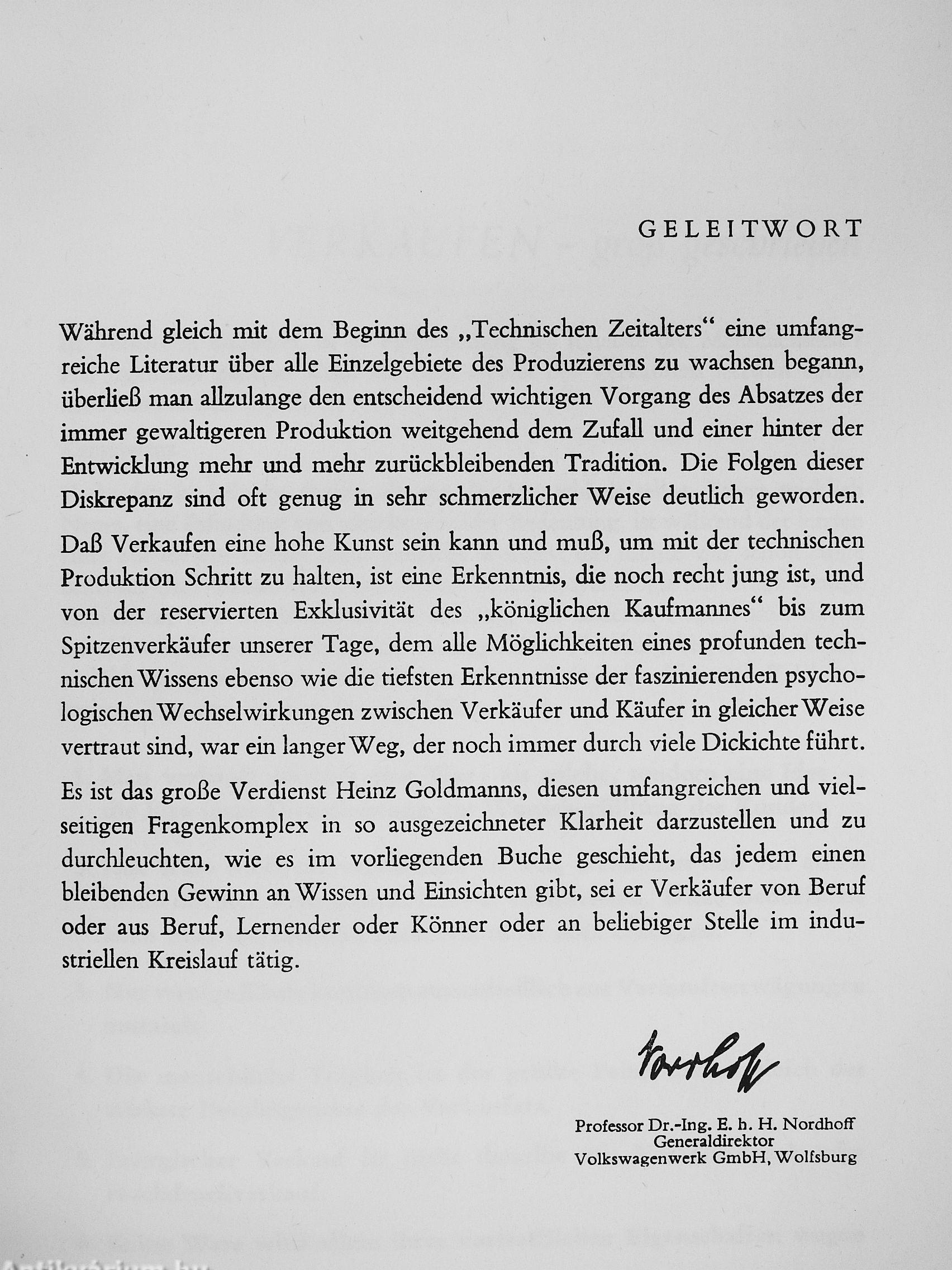 GELEITWORT

Während gleich mit dem Beginn des „Technischen Zeitalters“ eine umfangreiche Literatur über alle Einzelgebiete des Produzierens zu wachsen begann, überließ man allzulange den entscheidend wichtigen Vorgang des Absatzes der immer gewaltigeren Produktion weitgehend dem Zufall und einer hinter der Entwicklung mehr und mehr zurückbleibenden Tradition. Die Folgen dieser Diskrepanz sind oft genug in sehr schmerzlicher Weise deutlich geworden.

Daß Verkaufen eine hohe Kunst sein kann und muß, um mit der technischen Produktion Schritt zu halten, ist eine Erkenntnis, die noch recht jung ist, und von der reservierten Exklusivität des „königlichen Kaufmannes“ bis zum Spitzenverkäufer unserer Tage, dem alle Möglichkeiten eines profunden technischen Wissens ebenso wie die tiefsten Erkenntnisse der faszinierenden psychologischen Wechselwirkungen zwischen Verkäufer und Käufer in gleicher Weise vertraut sind, war ein langer Weg, der noch immer durch viele Dickichte führt.

Es ist das große Verdienst Heinz Goldmanns, diesen umfangreichen und vielseitigen Fragenkomplex in so ausgezeichneter Klarheit darzustellen und zu durchleuchten, wie es im vorliegenden Buche geschieht, das jedem einen bleibenden Gewinn an Wissen und Einsichten gibt, sei er Verkäufer von Beruf oder aus Beruf, Lernender oder Könner oder an beliebiger Stelle im industriellen Kreislauf tätig.

Nordhoff

Professor Dr.-Ing. E. h. H. Nordhoff
Generaldirektor
Volkswagenwerk GmbH, Wolfsburg

Antikvarium.hu